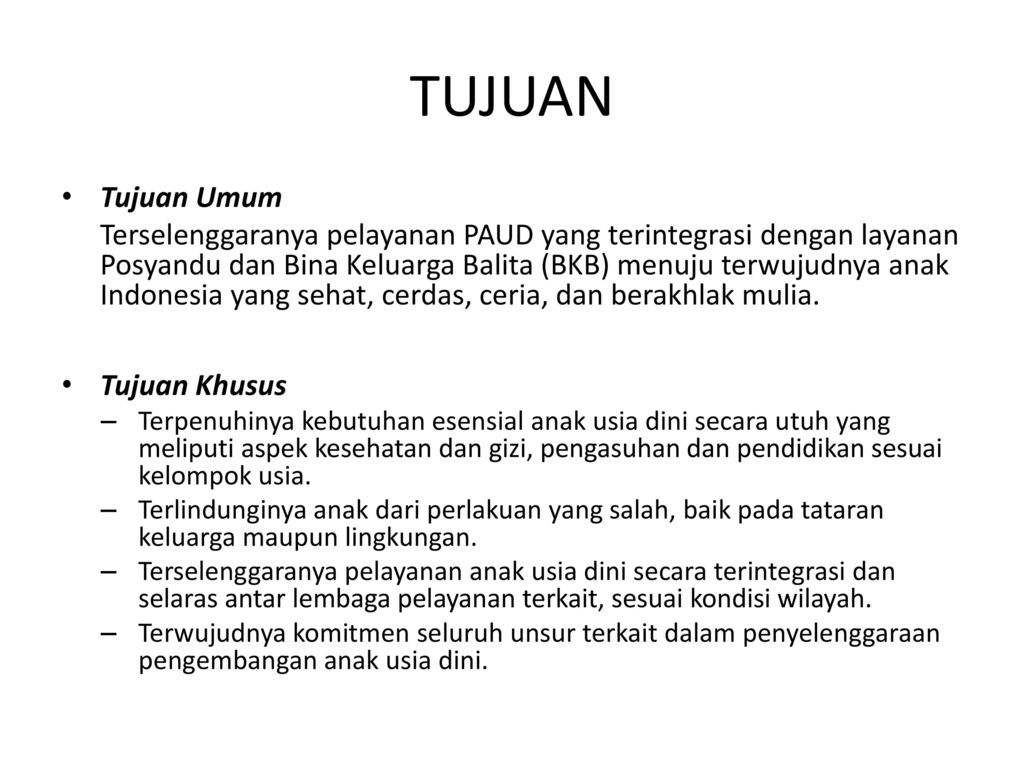 TUJUAN

• Tujuan Umum

Terselenggaranya pelayanan PAUD yang terintegrasi dengan layanan Posyandu dan Bina Keluarga Balita (BKB) menuju terwujudnya anak Indonesia yang sehat, cerdas, ceria, dan berakhlak mulia.

• Tujuan Khusus

– Terpenuhinya kebutuhan esensial anak usia dini secara utuh yang meliputi aspek kesehatan dan gizi, pengasuhan dan pendidikan sesuai kelompok usia.

– Terlindunginya anak dari perlakuan yang salah, baik pada tataran keluarga maupun lingkungan.

– Terselenggaranya pelayanan anak usia dini secara terintegrasi dan selaras antar lembaga pelayanan terkait, sesuai kondisi wilayah.

– Terwujudnya komitmen seluruh unsur terkait dalam penyelenggaraan pengembangan anak usia dini.